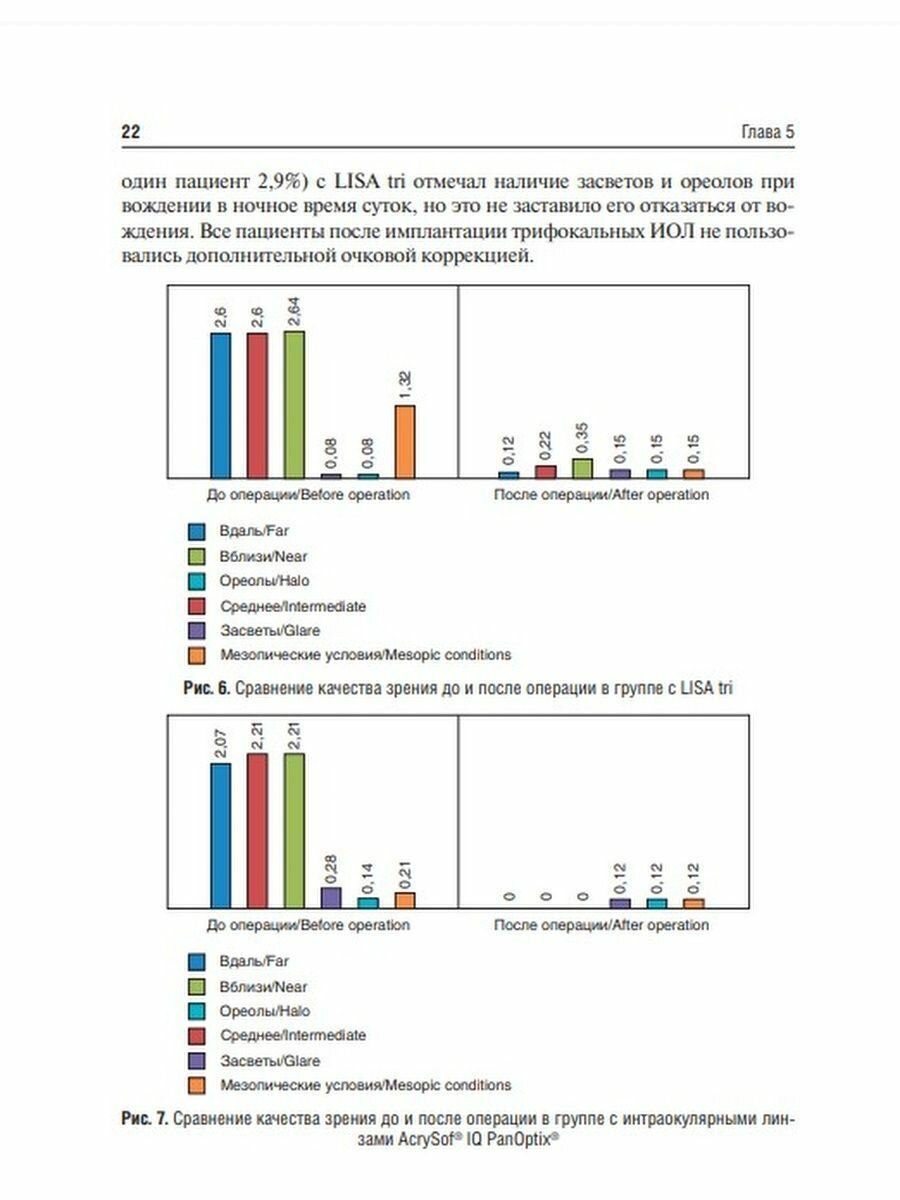 22

Глава 5

один пациент 2,9%) с LISA tri отмечал наличие засветов и ореолов при вождении в ночное время суток, но это не заставило его отказаться от вождения. Все пациенты после имплантации трифокальных ИОЛ не пользовались дополнительной очковой коррекцией.

2,6 2,6 2,64 0,08 0,08 1,32

0,12 0,22 0,35 0,15 0,15 0,15

До операции/Before operation

После операции/After operation

Вдаль/Far
Вблизи/Near
Ореолы/Halo
Среднее/Intermediate
Засветы/Glare
Мезопические условия/Mesopic conditions

Рис. 6. Сравнение качества зрения до и после операции в группе с LISA tri

2,07 2,21 2,21 0,28 0,14 0,21

0 0 0 0,12 0,12 0,12

До операции/Before operation

После операции/After operation

Вдаль/Far
Вблизи/Near
Ореолы/Halo
Среднее/Intermediate
Засветы/Glare
Мезопические условия/Mesopic conditions

Рис. 7. Сравнение качества зрения до и после операции в группе с интраокулярными линзами AcrySof® IQ PanOptix®